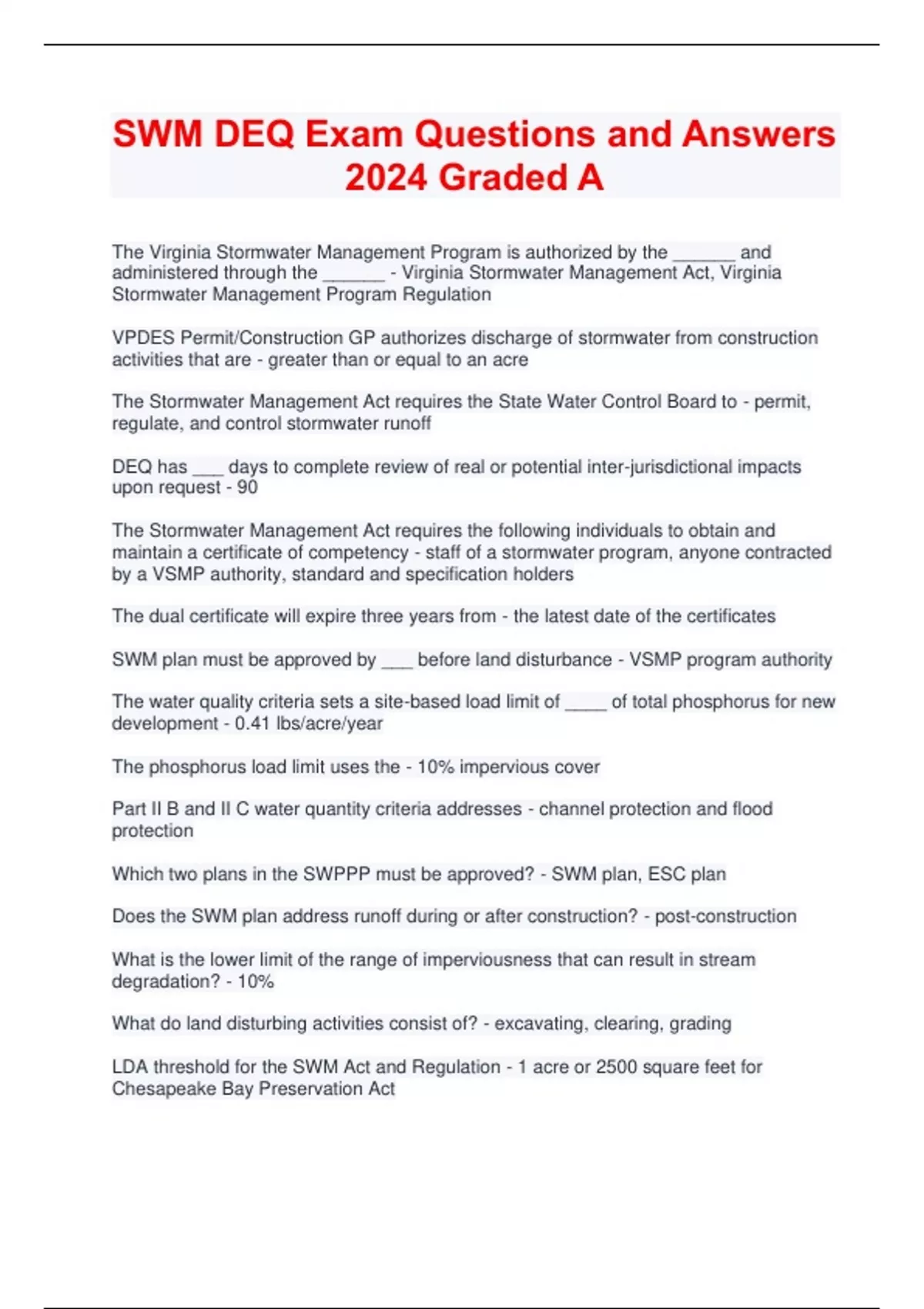 SWM DEQ Exam Questions and Answers 2024 Graded A

The Virginia Stormwater Management Program is authorized by the ______ and administered through the ______ - Virginia Stormwater Management Act, Virginia Stormwater Management Program Regulation

VPDES Permit/Construction GP authorizes discharge of stormwater from construction activities that are - greater than or equal to an acre

The Stormwater Management Act requires the State Water Control Board to - permit, regulate, and control stormwater runoff

DEQ has ___ days to complete review of real or potential inter-jurisdictional impacts upon request - 90

The Stormwater Management Act requires the following individuals to obtain and maintain a certificate of competency - staff of a stormwater program, anyone contracted by a VSMP authority, standard and specification holders

The dual certificate will expire three years from - the latest date of the certificates

SWM plan must be approved by ___ before land disturbance - VSMP program authority

The water quality criteria sets a site-based load limit of ____ of total phosphorus for new development - 0.41 lbs/acre/year

The phosphorus load limit uses the - 10% impervious cover

Part II B and II C water quantity criteria addresses - channel protection and flood protection

Which two plans in the SWPPP must be approved? - SWM plan, ESC plan

Does the SWM plan address runoff during or after construction? - post-construction

What is the lower limit of the range of imperviousness that can result in stream degradation? - 10%

What do land disturbing activities consist of? - excavating, clearing, grading

LDA threshold for the SWM Act and Regulation - 1 acre or 2500 square feet for Chesapeake Bay Preservation Act